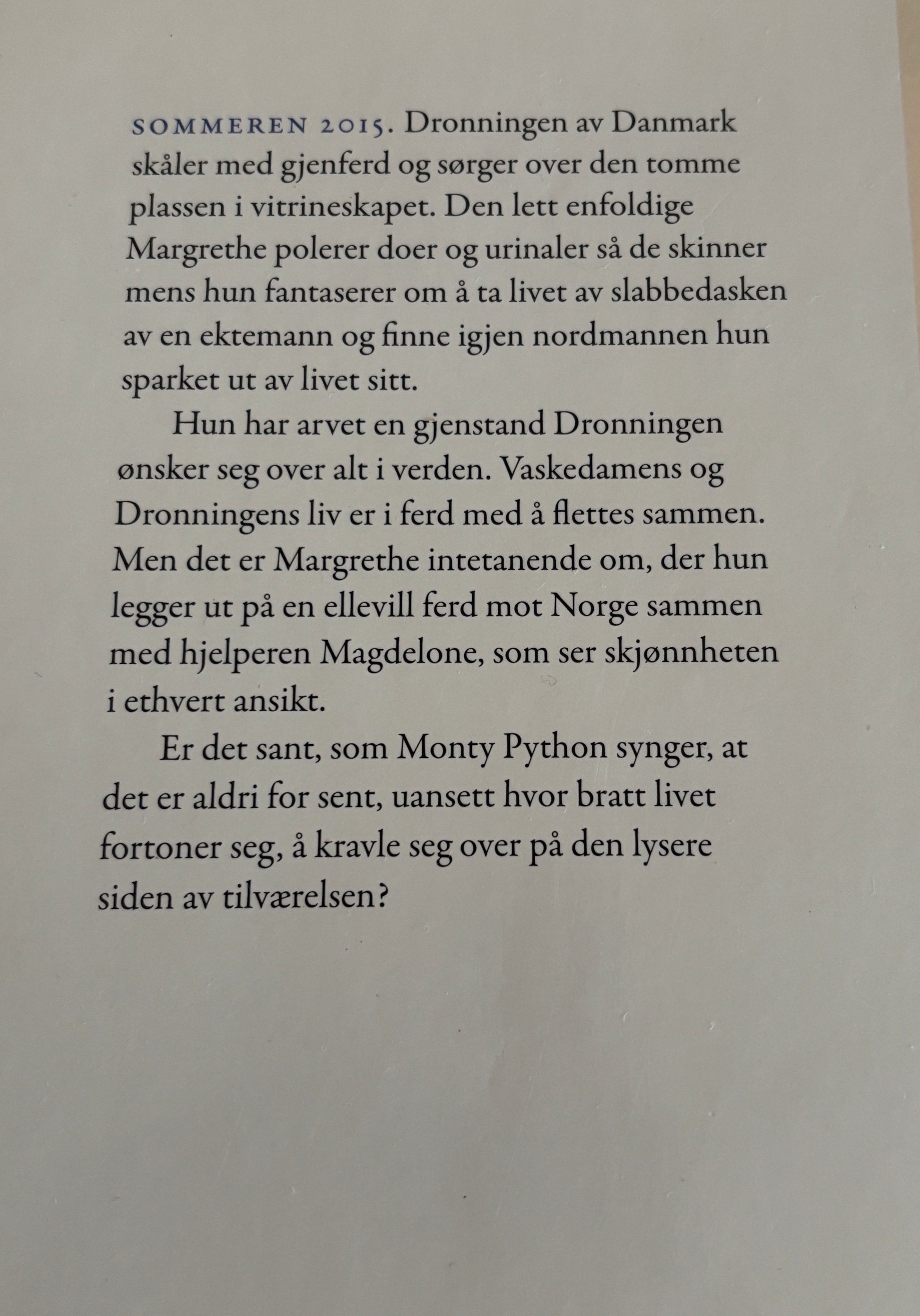 SOMMEREN 2015. Dronningen av Danmark skåler med gjenferd og sørger over den tomme plassen i vitrineskapet. Den lett enfoldige Margrethe polerer doer og urinaler så de skinner mens hun fantaserer om å ta livet av slabbedasken av en ektemann og finne igjen nordmannen hun sparket ut av livet sitt.

Hun har arvet en gjenstand Dronningen ønsker seg over alt i verden. Vaskedamens og Dronningens liv er i ferd med å flettes sammen. Men det er Margrethe intetanende om, der hun legger ut på en ellevill ferd mot Norge sammen med hjelperen Magdelone, som ser skjønnheten i ethvert ansikt.

Er det sant, som Monty Python synger, at det er aldri for sent, uansett hvor bratt livet fortoner seg, å kravle seg over på den lysere siden av tilværelsen?